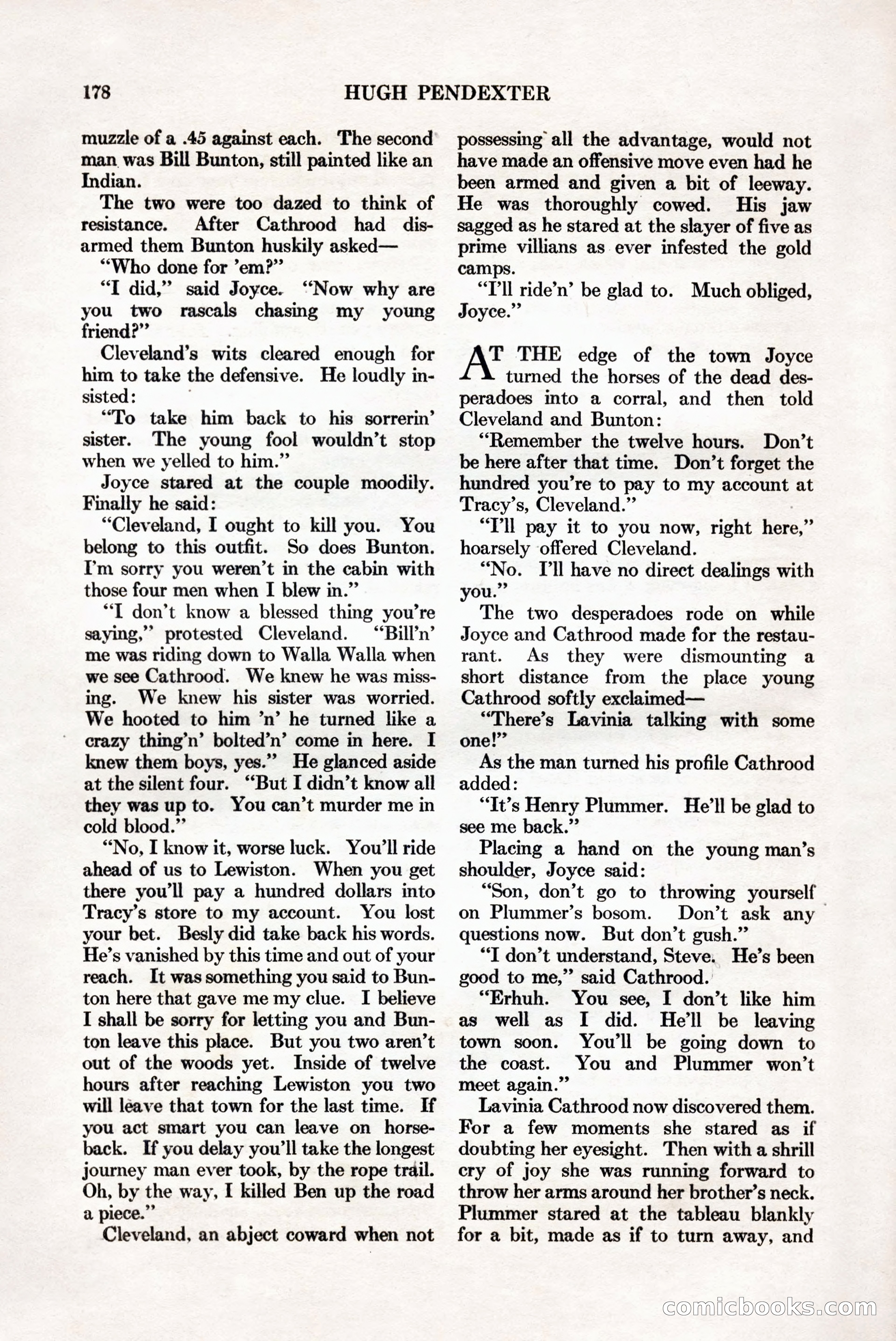 178 HUGH PENDEXTER

muzzle of a .45 against each. The second man was Bill Bunton, still painted like an Indian.

The two were too dazed to think of resistance. After Cathrood had disarmed them Bunton huskily asked—

"Who done for 'em?"

"I did," said Joyce. "Now why are you two rascals chasing my young friend?"

Cleveland's wits cleared enough for him to take the defensive. He loudly insisted:

"To take him back to his sorrerin' sister. The young fool wouldn't stop when we yelled to him."

Joyce stared at the couple moodily. Finally he said:

"Cleveland, I ought to kill you. You belong to this outfit. So does Bunton. I'm sorry you weren't in the cabin with those four men when I blew in."

"I don't know a blessed thing you're saying," protested Cleveland. "Bill'n' me was riding down to Walla Walla when we see Cathrood. We knew he was missing. We knew his sister was worried. We hooted to him 'n' he turned like a crazy thing'n' bolted'n' come in here. I knew them boys, yes." He glanced aside at the silent four. "But I didn't know all they was up to. You can't murder me in cold blood."

"No, I know it, worse luck. You'll ride ahead of us to Lewiston. When you get there you'll pay a hundred dollars into Tracy's store to my account. You lost your bet. Besly did take back his words. He's vanished by this time and out of your reach. It was something you said to Bunton here that gave me my clue. I believe I shall be sorry for letting you and Bunton leave this place. But you two aren't out of the woods yet. Inside of twelve hours after reaching Lewiston you two will leave that town for the last time. If you act smart you can leave on horseback. If you delay you'll take the longest journey man ever took, by the rope trail. Oh, by the way, I killed Ben up the road a piece."

Cleveland, an abject coward when not possessing all the advantage, would not have made an offensive move even had he been armed and given a bit of leeway. He was thoroughly cowed. His jaw sagged as he stared at the slayer of five as prime villians as ever infested the gold camps.

"I'll ride'n' be glad to. Much obliged, Joyce."

AT THE edge of the town Joyce turned the horses of the dead desperadoes into a corral, and then told Cleveland and Bunton:

"Remember the twelve hours. Don't be here after that time. Don't forget the hundred you're to pay to my account at Tracy's, Cleveland."

"I'll pay it to you now, right here," hoarsely offered Cleveland.

"No. I'll have no direct dealings with you."

The two desperadoes rode on while Joyce and Cathrood made for the restaurant. As they were dismounting a short distance from the place young Cathrood softly exclaimed—

"There's Lavinia talking with some one!"

As the man turned his profile Cathrood added:

"It's Henry Plummer. He'll be glad to see me back."

Placing a hand on the young man's shoulder, Joyce said:

"Son, don't go to throwing yourself on Plummer's bosom. Don't ask any questions now. But don't gush."

"I don't understand, Steve. He's been good to me," said Cathrood.

"Erhuh. You see, I don't like him as well as I did. He'll be leaving town soon. You'll be going down to the coast. You and Plummer won't meet again."

Lavinia Cathrood now discovered them. For a few moments she stared as if doubting her eyesight. Then with a shrill cry of joy she was running forward to throw her arms around her brother's neck. Plummer stared at the tableau blankly for a bit, made as if to turn away, and

comicbooks.com